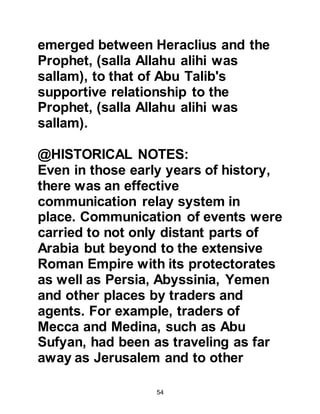 emerged between Heraclius and the Prophet, (salla Allahu alihi was sallam), to that of Abu Talib's supportive relationship to the Prophet, (salla Allahu alihi was sallam).

@HISTORICAL NOTES:
Even in those early years of history, there was an effective communication relay system in place. Communication of events were carried to not only distant parts of Arabia but beyond to the extensive Roman Empire with its protectorates as well as Persia, Abyssinia, Yemen and other places by traders and agents. For example, traders of Mecca and Medina, such as Abu Sufyan, had been as traveling as far away as Jerusalem and to other

54